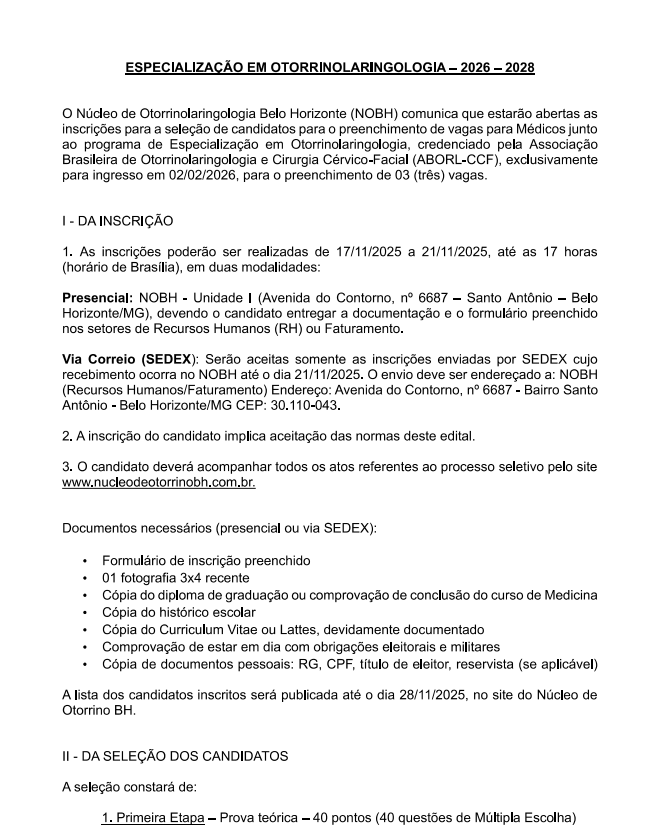 ESPECIALIZAÇÃO EM OTORRINOLARINGOLOGIA – 2026 – 2028

O Núcleo de Otorrinolaringologia Belo Horizonte (NOBH) comunica que estarão abertas as inscrições para a seleção de candidatos para o preenchimento de vagas para Médicos junto ao programa de Especialização em Otorrinolaringologia, credenciado pela Associação Brasileira de Otorrinolaringologia e Cirurgia Cérvico-Facial (ABORL-CCF), exclusivamente para ingresso em 02/02/2026, para o preenchimento de 03 (três) vagas.

I - DA INSCRIÇÃO

1. As inscrições poderão ser realizadas de 17/11/2025 a 21/11/2025, até as 17 horas (horário de Brasília), em duas modalidades:

Presencial: NOBH - Unidade I (Avenida do Contorno, nº 6687 – Santo Antônio – Belo Horizonte/MG), devendo o candidato entregar a documentação e o formulário preenchido nos setores de Recursos Humanos (RH) ou Faturamento.

Via Correio (SEDEX): Serão aceitas somente as inscrições enviadas por SEDEX cujo recebimento ocorra no NOBH até o dia 21/11/2025. O envio deve ser endereçado a: NOBH (Recursos Humanos/Faturamento) Endereço: Avenida do Contorno, nº 6687 - Bairro Santo Antônio - Belo Horizonte/MG CEP: 30.110-043.

2. A inscrição do candidato implica aceitação das normas deste edital.

3. O candidato deverá acompanhar todos os atos referentes ao processo seletivo pelo site www.nucleodeotorrinobh.com.br.

Documentos necessários (presencial ou via SEDEX):

• Formulário de inscrição preenchido
• 01 fotografia 3x4 recente
• Cópia do diploma de graduação ou comprovação de conclusão do curso de Medicina
• Cópia do histórico escolar
• Cópia do Curriculum Vitae ou Lattes, devidamente documentado
• Comprovação de estar em dia com obrigações eleitorais e militares
• Cópia de documentos pessoais: RG, CPF, título de eleitor, reservista (se aplicável)

A lista dos candidatos inscritos será publicada até o dia 28/11/2025, no site do Núcleo de Otorrino BH.

II - DA SELEÇÃO DOS CANDIDATOS

A seleção constará de:

1. Primeira Etapa – Prova teórica – 40 pontos (40 questões de Múltipla Escolha)